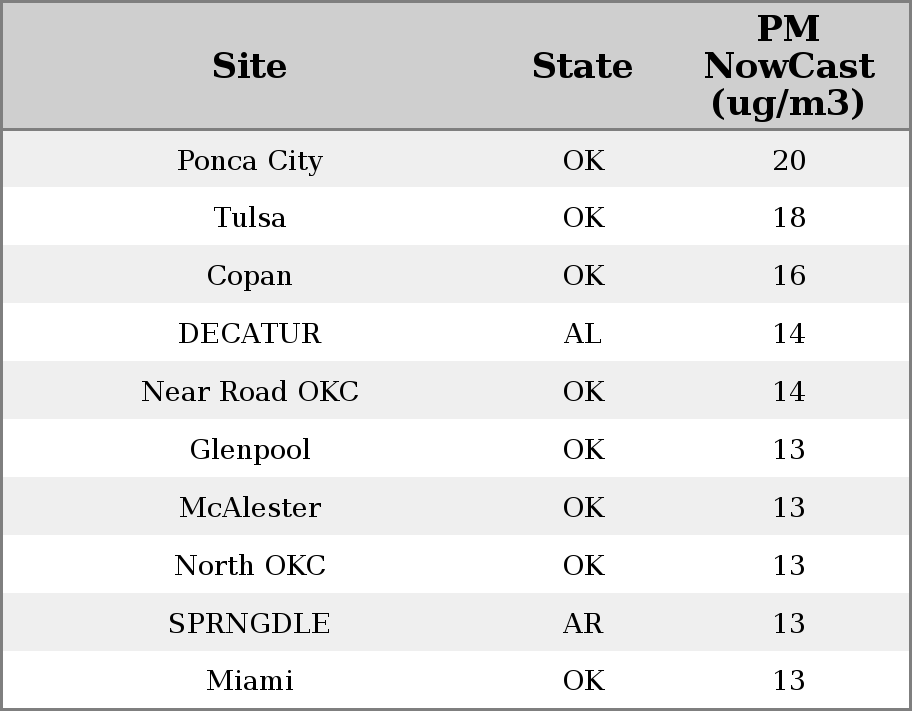 | Site | State | PM NowCast (ug/m3) |
|---|---|---|
| Ponca City | OK | 20 |
| Tulsa | OK | 18 |
| Copan | OK | 16 |
| DECATUR | AL | 14 |
| Near Road OKC | OK | 14 |
| Glenpool | OK | 13 |
| McAlester | OK | 13 |
| North OKC | OK | 13 |
| SPRNGDLE | AR | 13 |
| Miami | OK | 13 |